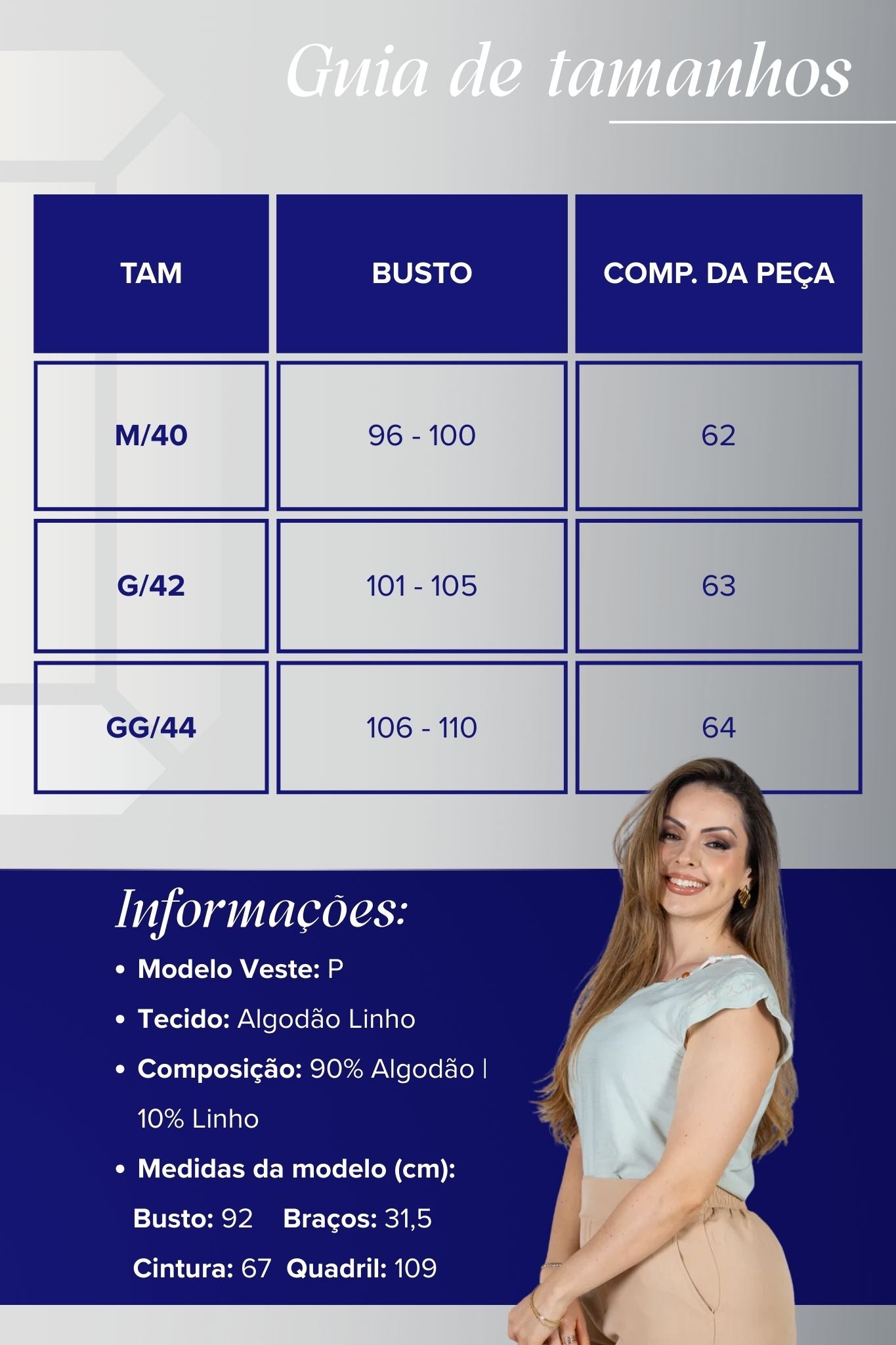 Guia de tamanhos

| TAM | BUSTO | COMP. DA PEÇA |
|---|---|---|
| M/40 | 96 - 100 | 62 |
| G/42 | 101 - 105 | 63 |
| GG/44 | 106 - 110 | 64 |

Informações:

• Modelo Veste: P
• Tecido: Algodão Linho
• Composição: 90% Algodão | 10% Linho
• Medidas da modelo (cm):
Busto: 92 Braços: 31,5
Cintura: 67 Quadril: 109